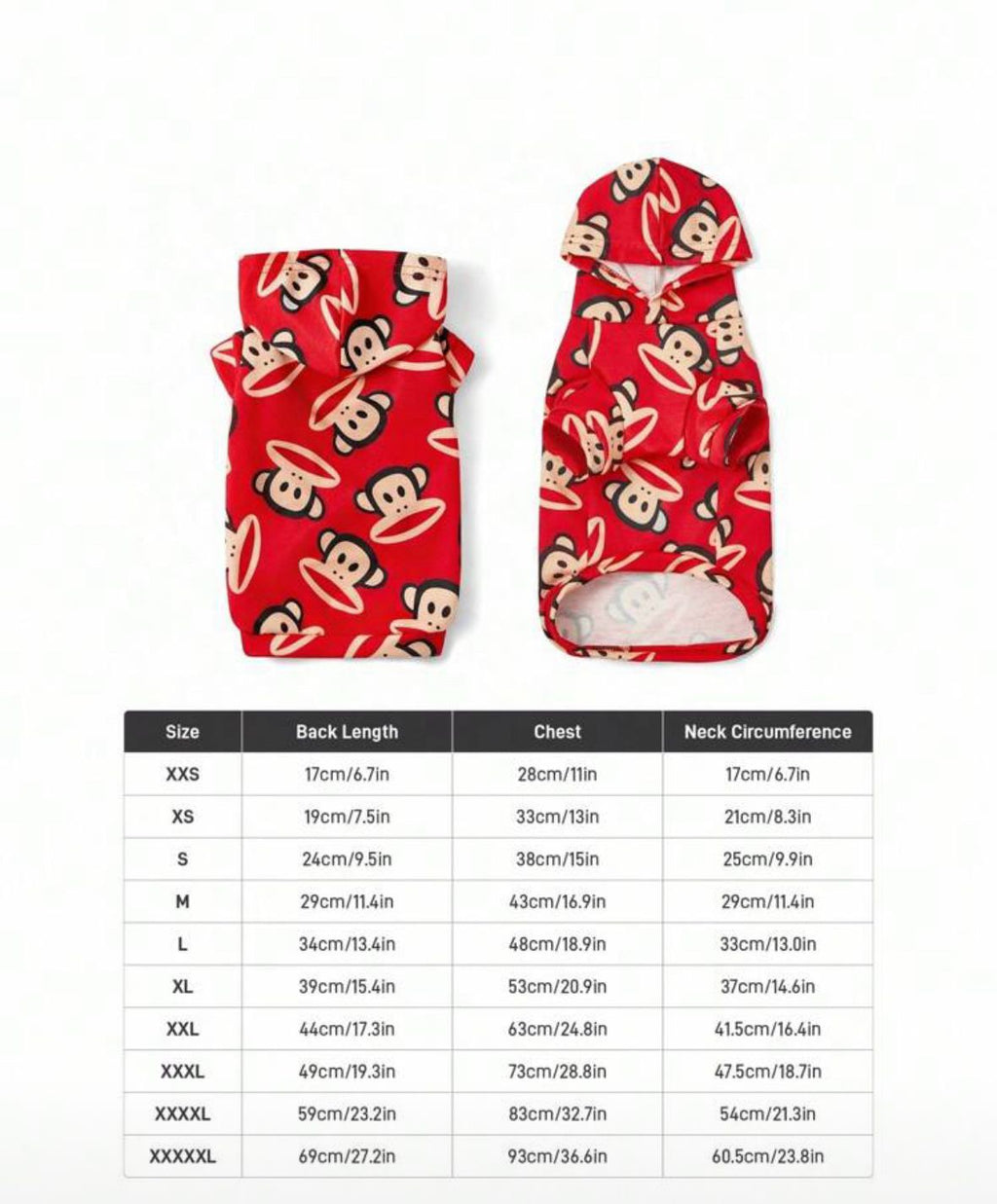 | Size | Back Length | Chest | Neck Circumference |
|---|---|---|---|
| XXS | 17cm/6.7in | 28cm/11in | 17cm/6.7in |
| XS | 19cm/7.5in | 33cm/13in | 21cm/8.3in |
| S | 24cm/9.5in | 38cm/15in | 25cm/9.9in |
| M | 29cm/11.4in | 43cm/16.9in | 29cm/11.4in |
| L | 34cm/13.4in | 48cm/18.9in | 33cm/13.0in |
| XL | 39cm/15.4in | 53cm/20.9in | 37cm/14.6in |
| XXL | 44cm/17.3in | 63cm/24.8in | 41.5cm/16.4in |
| XXXL | 49cm/19.3in | 73cm/28.8in | 47.5cm/18.7in |
| XXXXL | 59cm/23.2in | 83cm/32.7in | 54cm/21.3in |
| XXXXXL | 69cm/27.2in | 93cm/36.6in | 60.5cm/23.8in |